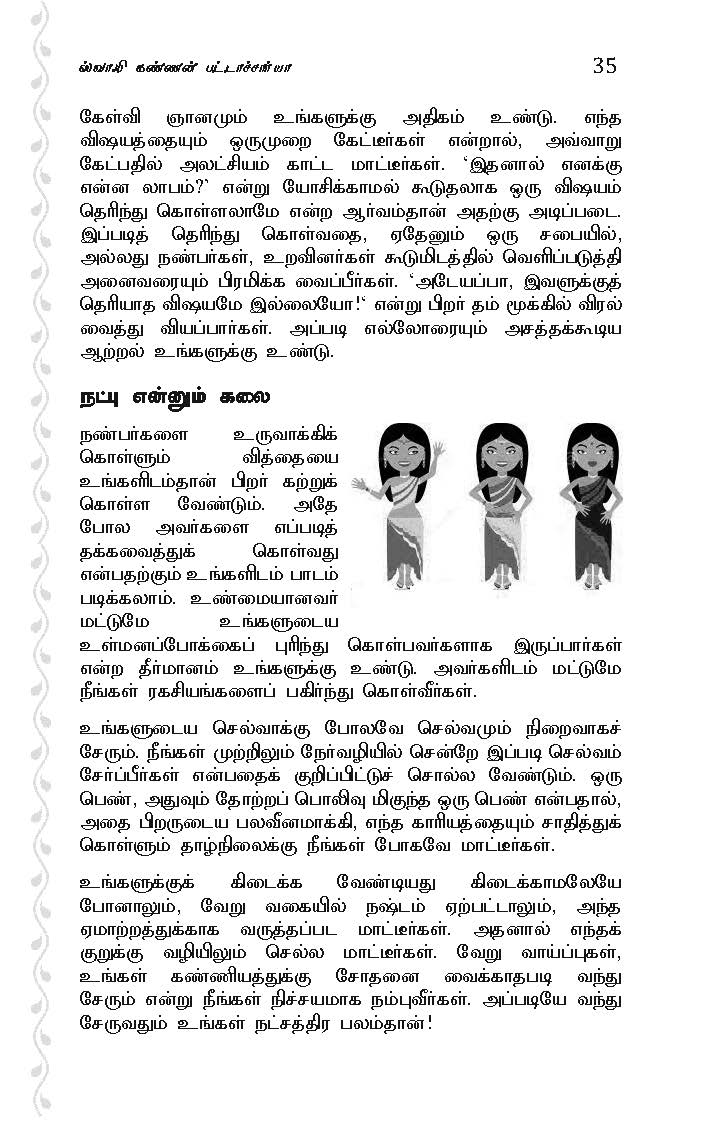 ஸ்வாமி கண்ணன் பட்டாச்சார்யா 35

கேள்வி ஞானமும் உங்களுக்கு அதிகம் உண்டு. எந்த விஷயத்தையும் ஒருமுறை கேட்டீர்கள் என்றால், அவ்வாறு கேட்பதில் அலட்சியம் காட்ட மாட்டீர்கள். 'இதனால் எனக்கு என்ன லாபம்?' என்று யோசிக்காமல் கூடுதலாக ஒரு விஷயம் தெரிந்து கொள்ளலாமே என்ற ஆர்வம்தான் அதற்கு அடிப்படை. இப்படித் தெரிந்து கொள்வதை, ஏதேனும் ஒரு சபையில், அல்லது நண்பர்கள், உறவினர்கள் கூடுமிடத்தில் வெளிப்படுத்தி அனைவரையும் பிரமிக்க வைப்பீர்கள். 'அடேயப்பா, இவளுக்குத் தெரியாத விஷயமே இல்லையோ!' என்று பிறர் தம் மூக்கில் விரல் வைத்து வியப்பார்கள். அப்படி எல்லோரையும் அசத்தக்கூடிய ஆற்றல் உங்களுக்கு உண்டு.

நட்பு என்னும் கலை

நண்பர்களை உருவாக்கிக் கொள்ளும் வித்தையை உங்களிடம்தான் பிறர் கற்றுக் கொள்ள வேண்டும். அதே போல அவர்களை எப்படித் தக்கவைத்துக் கொள்வது என்பதற்கும் உங்களிடம் பாடம் படிக்கலாம். உண்மையானவர் மட்டுமே உங்களுடைய உள்மனப்போக்கைப் புரிந்து கொள்பவர்களாக இருப்பார்கள் என்ற தீர்மானம் உங்களுக்கு உண்டு. அவர்களிடம் மட்டுமே நீங்கள் ரகசியங்களைப் பகிர்ந்து கொள்வீர்கள்.

உங்களுடைய செல்வாக்கு போலவே செல்வமும் நிறைவாகச் சேரும். நீங்கள் முற்றிலும் நேர்வழியில் சென்றே இப்படி செல்வம் சேர்ப்பீர்கள் என்பதைக் குறிப்பிட்டுச் சொல்ல வேண்டும். ஒரு பெண், அதுவும் தோற்றப் பொலிவு மிகுந்த ஒரு பெண் என்பதால், அதை பிறருடைய பலவீனமாக்கி, எந்த காரியத்தையும் சாதித்துக் கொள்ளும் தாழ்நிலைக்கு நீங்கள் போகவே மாட்டீர்கள்.

உங்களுக்குக் கிடைக்க வேண்டியது கிடைக்காமலேயே போனாலும், வேறு வகையில் நஷ்டம் ஏற்பட்டாலும், அந்த ஏமாற்றத்துக்காக வருத்தப்பட மாட்டீர்கள். அதனால் எந்தக் குறுக்கு வழியிலும் செல்ல மாட்டீர்கள். வேறு வாய்ப்புகள், உங்கள் கண்ணியத்துக்கு சோதனை வைக்காதபடி வந்து சேரும் என்று நீங்கள் நிச்சயமாக நம்புவீர்கள். அப்படியே வந்து சேருவதும் உங்கள் நட்சத்திர பலம்தான்!